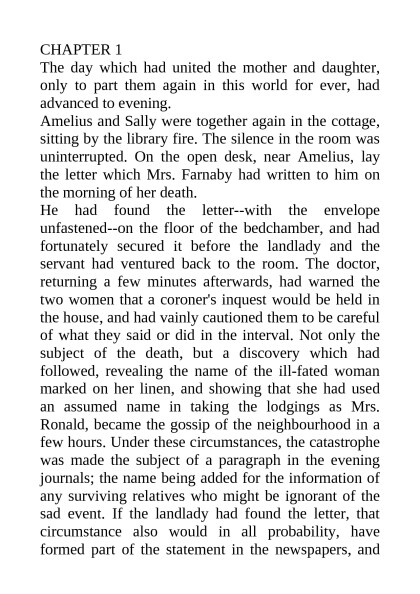 CHAPTER 1
The day which had united the mother and daughter, only to part them again in this world for ever, had advanced to evening.
Amelius and Sally were together again in the cottage, sitting by the library fire. The silence in the room was uninterrupted. On the open desk, near Amelius, lay the letter which Mrs. Farnaby had written to him on the morning of her death.
He had found the letter--with the envelope unfastened--on the floor of the bedchamber, and had fortunately secured it before the landlady and the servant had ventured back to the room. The doctor, returning a few minutes afterwards, had warned the two women that a coroner's inquest would be held in the house, and had vainly cautioned them to be careful of what they said or did in the interval. Not only the subject of the death, but a discovery which had followed, revealing the name of the ill-fated woman marked on her linen, and showing that she had used an assumed name in taking the lodgings as Mrs. Ronald, became the gossip of the neighbourhood in a few hours. Under these circumstances, the catastrophe was made the subject of a paragraph in the evening journals; the name being added for the information of any surviving relatives who might be ignorant of the sad event. If the landlady had found the letter, that circumstance also would in all probability, have formed part of the statement in the newspapers, and